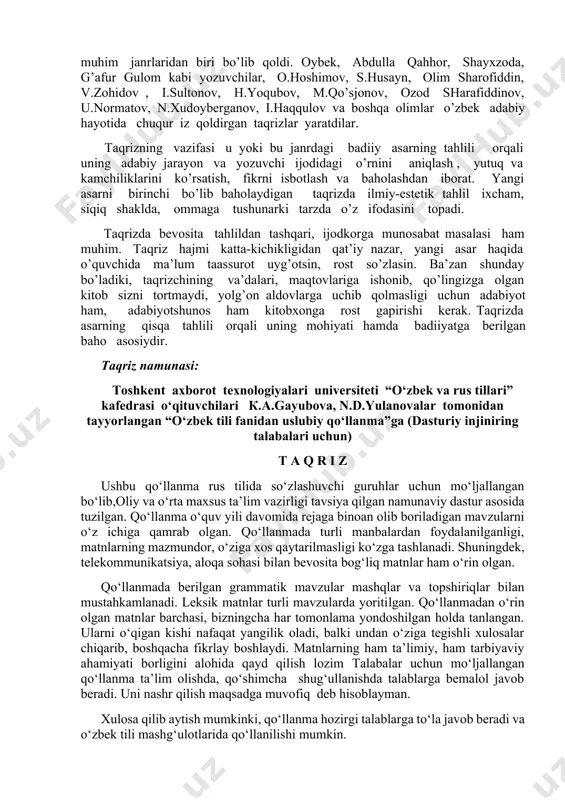 muhim janrlaridan biri bo'lib qoldi. Oybek, Abdulla Qahhor, Shayxzoda, G'afur Gulom kabi yozuvchilar, O.Hoshimov, S.Husayn, Olim Sharofiddin, V.Zohidov , I.Sultonov, H.Yoqubov, M.Qo'sjonov, Ozod SHarafiddinov, U.Normatov, N.Xudoyberganov, I.Haqqulov va boshqa olimlar o'zbek adabiy hayotida chuqur iz qoldirgan taqrizlar yaratdilar.

Taqrizning vazifasi u yoki bu janrdagi badiiy asarning tahlili orqali uning adabiy jarayon va yozuvchi ijodidagi o'rnini aniqlash , yutuq va kamchiliklarini ko'rsatish, fikrni isbotlash va baholashdan iborat. Yangi asarni birinchi bo'lib baholaydigan taqrizda ilmiy-estetik tahlil ixcham, siqiq shaklda, ommaga tushunarki tarzda o'z ifodasini topadi.

Taqrizda bevosita tahlildan tashqari, ijodkorga munosabat masalasi ham muhim. Taqriz hajmi katta-kichikligidan qat'iy nazar, yangi asar haqida o'quvchida ma'lum taassurot uyg'otsin, rost so'zlasin. Ba'zan shunday bo'ladiki, taqrizchining va'dalari, maqtovlariga ishonib, qo'lingizga olgan kitob sizni tortmaydi, yolg'on aldovlarga uchib qolmasligi uchun adabiyot ham, adabiyotshunos ham kitobxonga rost gapirishi kerak. Taqrizda asarning qisqa tahlili orqali uning mohiyati hamda badiiyatga berilgan baho asosiydir.

Taqriz namunasi:

Toshkent axborot texnologiyalari universiteti "O'zbek va rus tillari" kafedrasi o'qituvchilari K.A.Gayubova, N.D.Yulanovalar tomonidan tayyorlangan "O'zbek tili fanidan uslubiy qo'llanma"ga (Dasturiy injiniring talabalari uchun)

T A Q R I Z

Ushbu qo'llanma rus tilida so'zlashuvchi guruhlar uchun mo'ljallangan bo'lib,Oliy va o'rta maxsus ta'lim vazirligi tavsiya qilgan namunaviy dastur asosida tuzilgan. Qo'llanma o'quv yili davomida rejaga binoan olib boriladigan mavzularni o'z ichiga qamrab olgan. Qo'llanmada turli manbalardan foydalanilganligi, matnlarning mazmundor, o'ziga xos qaytarilmasligi ko'zga tashlanadi. Shuningdek, telekommunikatsiya, aloqa sohasi bilan bevosita bog'liq matnlar ham o'rin olgan.

Qo'llanmada berilgan grammatik mavzular mashqlar va topshiriqlar bilan mustahkamlanadi. Leksik matnlar turli mavzularda yoritilgan. Qo'llanmadan o'rin olgan matnlar barchasi, bizningcha har tomonlama yondoshilgan holda tanlangan. Ularni o'qigan kishi nafaqat yangilik oladi, balki undan o'ziga tegishli xulosalar chiqarib, boshqacha fikrlay boshlaydi. Matnlarning ham ta'limiy, ham tarbiyaviy ahamiyati borligini alohida qayd qilish lozim Talabalar uchun mo'ljallangan qo'llanma ta'lim olishda, qo'shimcha shug'ullanishda talablarga bemalol javob beradi. Uni nashr qilish maqsadga muvofiq deb hisoblayman.

Xulosa qilib aytish mumkinki, qo'llanma hozirgi talablarga to'la javob beradi va o'zbek tili mashg'ulotlarida qo'llanilishi mumkin.